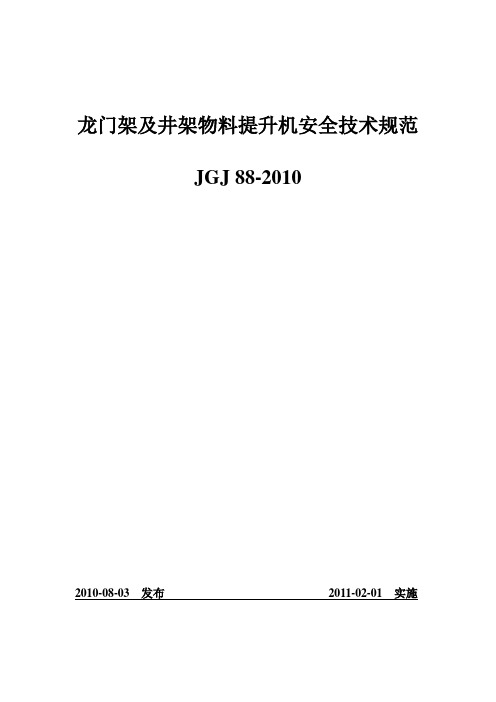 龙门架及井架物料提升机安全技术规范

JGJ 88-2010

2010-08-03 发布 2011-02-01 实施